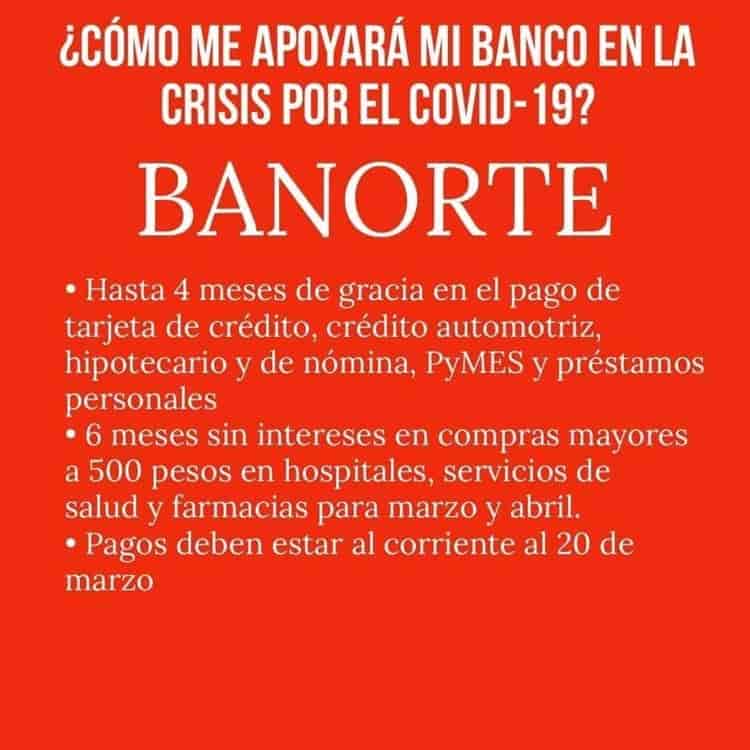 ¿CÓMO ME APOYARÁ MI BANCO EN LA CRISIS POR EL COVID-19?

BANORTE

• Hasta 4 meses de gracia en el pago de tarjeta de crédito, crédito automotriz, hipotecario y de nómina, PyMES y préstamos personales
• 6 meses sin intereses en compras mayores a 500 pesos en hospitales, servicios de salud y farmacias para marzo y abril.
• Pagos deben estar al corriente al 20 de marzo